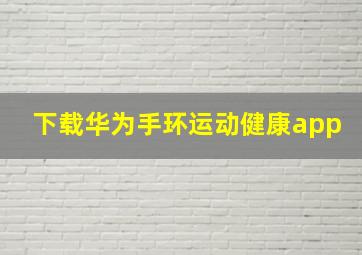 下载华为手环运动健康app